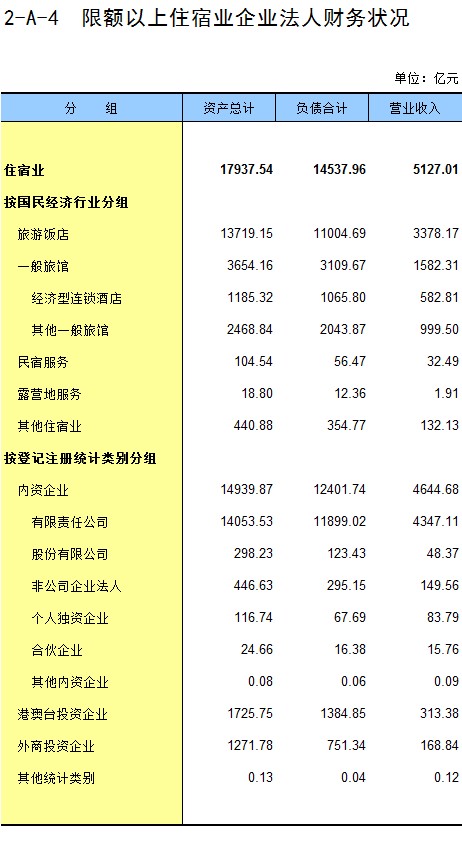 2-A-4 限额以上住宿业企业法人财务状况

单位：亿元

| 分 组 | 资产总计 | 负债合计 | 营业收入 |
|---|---|---|---|
| 住宿业 | 17937.54 | 14537.96 | 5127.01 |
| 按国民经济行业分组 | | | |
| 旅游饭店 | 13719.15 | 11004.69 | 3378.17 |
| 一般旅馆 | 3654.16 | 3109.67 | 1582.31 |
| 经济型连锁酒店 | 1185.32 | 1065.80 | 582.81 |
| 其他一般旅馆 | 2468.84 | 2043.87 | 999.50 |
| 民宿服务 | 104.54 | 56.47 | 32.49 |
| 露营地服务 | 18.80 | 12.36 | 1.91 |
| 其他住宿业 | 440.88 | 354.77 | 132.13 |
| 按登记注册统计类别分组 | | | |
| 内资企业 | 14939.87 | 12401.74 | 4644.68 |
| 有限责任公司 | 14053.53 | 11899.02 | 4347.11 |
| 股份有限公司 | 298.23 | 123.43 | 48.37 |
| 非公司企业法人 | 446.63 | 295.15 | 149.56 |
| 个人独资企业 | 116.74 | 67.69 | 83.79 |
| 合伙企业 | 24.66 | 16.38 | 15.76 |
| 其他内资企业 | 0.08 | 0.06 | 0.09 |
| 港澳台投资企业 | 1725.75 | 1384.85 | 313.38 |
| 外商投资企业 | 1271.78 | 751.34 | 168.84 |
| 其他统计类别 | 0.13 | 0.04 | 0.12 |